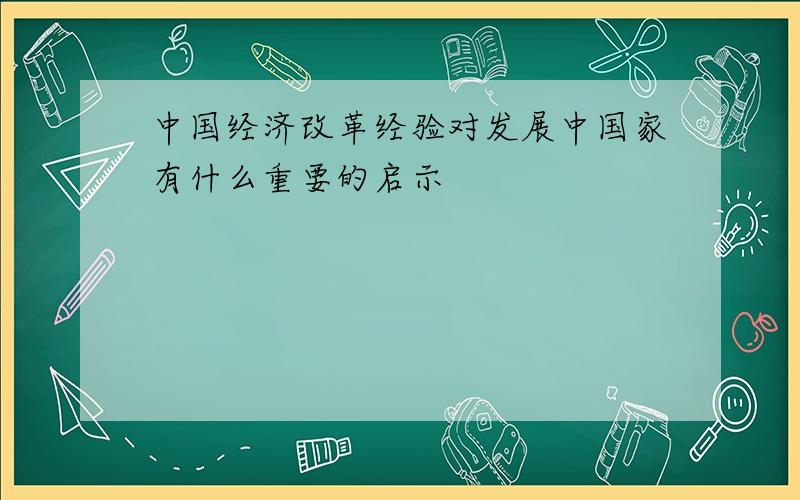 中国经济改革经验对发展中国家有什么重要的启示